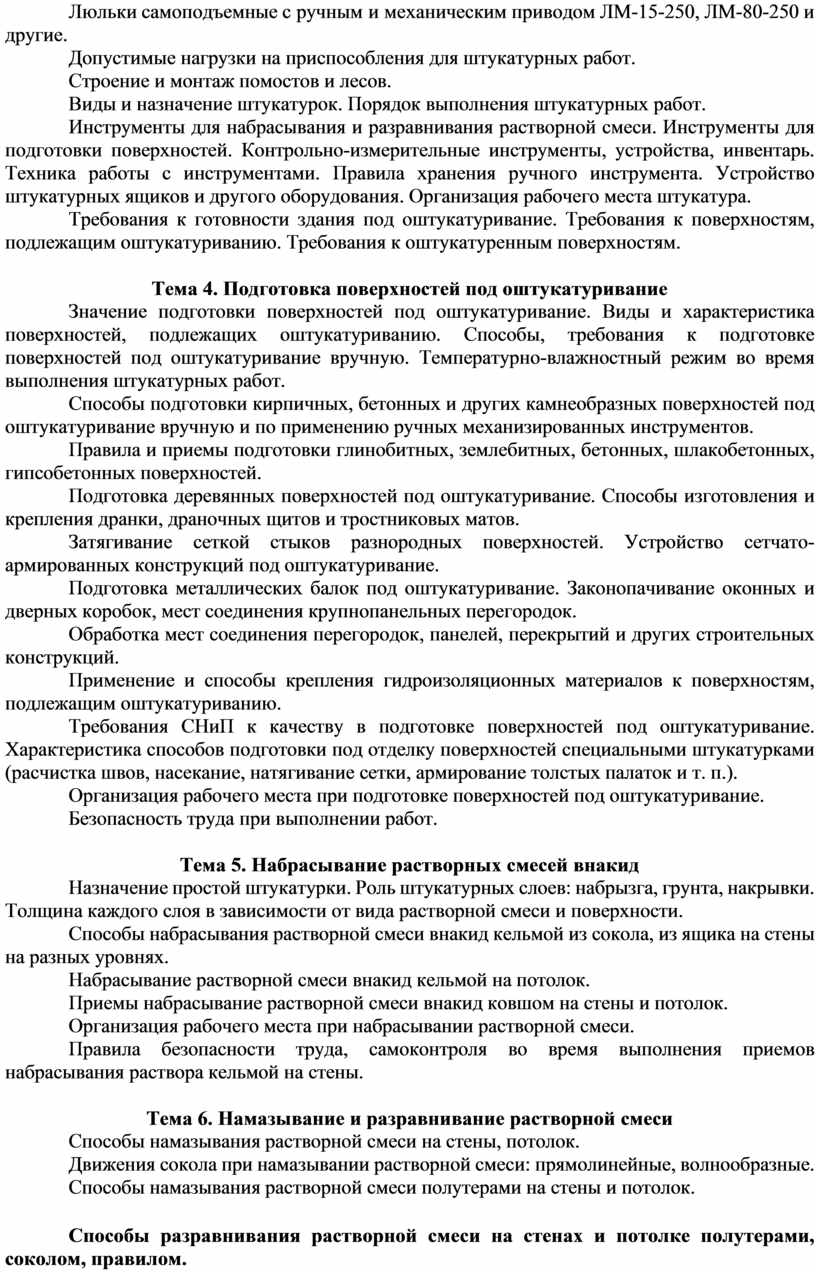 Люльки самоподъемные с ручным и механическим приводом ЛМ-15-250, ЛМ-80-250 и другие.

Допустимые нагрузки на приспособления для штукатурных работ.

Строение и монтаж помостов и лесов.

Виды и назначение штукатурок. Порядок выполнения штукатурных работ.

Инструменты для набрасывания и разравнивания растворной смеси. Инструменты для подготовки поверхностей. Контрольно-измерительные инструменты, устройства, инвентарь. Техника работы с инструментами. Правила хранения ручного инструмента. Устройство штукатурных ящиков и другого оборудования. Организация рабочего места штукатура.

Требования к готовности здания под оштукатуривание. Требования к поверхностям, подлежащим оштукатуриванию. Требования к оштукатуренным поверхностям.

Тема 4. Подготовка поверхностей под оштукатуривание

Значение подготовки поверхностей под оштукатуривание. Виды и характеристика поверхностей, подлежащих оштукатуриванию. Способы, требования к подготовке поверхностей под оштукатуривание вручную. Температурно-влажностный режим во время выполнения штукатурных работ.

Способы подготовки кирпичных, бетонных и других камнеобразных поверхностей под оштукатуривание вручную и по применению ручных механизированных инструментов.

Правила и приемы подготовки глинобитных, землебитных, бетонных, шлакобетонных, гипсобетонных поверхностей.

Подготовка деревянных поверхностей под оштукатуривание. Способы изготовления и крепления дранки, драночных щитов и тростниковых матов.

Затягивание сеткой стыков разнородных поверхностей. Устройство сетчато-армированных конструкций под оштукатуривание.

Подготовка металлических балок под оштукатуривание. Законопачивание оконных и дверных коробок, мест соединения крупнопанельных перегородок.

Обработка мест соединения перегородок, панелей, перекрытий и других строительных конструкций.

Применение и способы крепления гидроизоляционных материалов к поверхностям, подлежащим оштукатуриванию.

Требования СНиП к качеству в подготовке поверхностей под оштукатуривание. Характеристика способов подготовки под отделку поверхностей специальными штукатурками (расчистка швов, насекание, натягивание сетки, армирование толстых палаток и т. п.).

Организация рабочего места при подготовке поверхностей под оштукатуривание.

Безопасность труда при выполнении работ.

Тема 5. Набрасывание растворных смесей внакид

Назначение простой штукатурки. Роль штукатурных слоев: набрызга, грунта, накрывки. Толщина каждого слоя в зависимости от вида растворной смеси и поверхности.

Способы набрасывания растворной смеси внакид кельмой из сокола, из ящика на стены на разных уровнях.

Набрасывание растворной смеси внакид кельмой на потолок.

Приемы набрасывание растворной смеси внакид ковшом на стены и потолок.

Организация рабочего места при набрасывании растворной смеси.

Правила безопасности труда, самоконтроля во время выполнения приемов набрасывания раствора кельмой на стены.

Тема 6. Намазывание и разравнивание растворной смеси

Способы намазывания растворной смеси на стены, потолок.

Движения сокола при намазывании растворной смеси: прямолинейные, волнообразные.

Способы намазывания растворной смеси полутерами на стены и потолок.

Способы разравнивания растворной смеси на стенах и потолке полутерами, соколом, правилом.